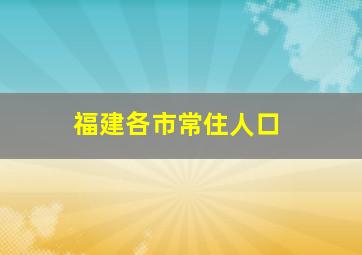 福建各市常住人口